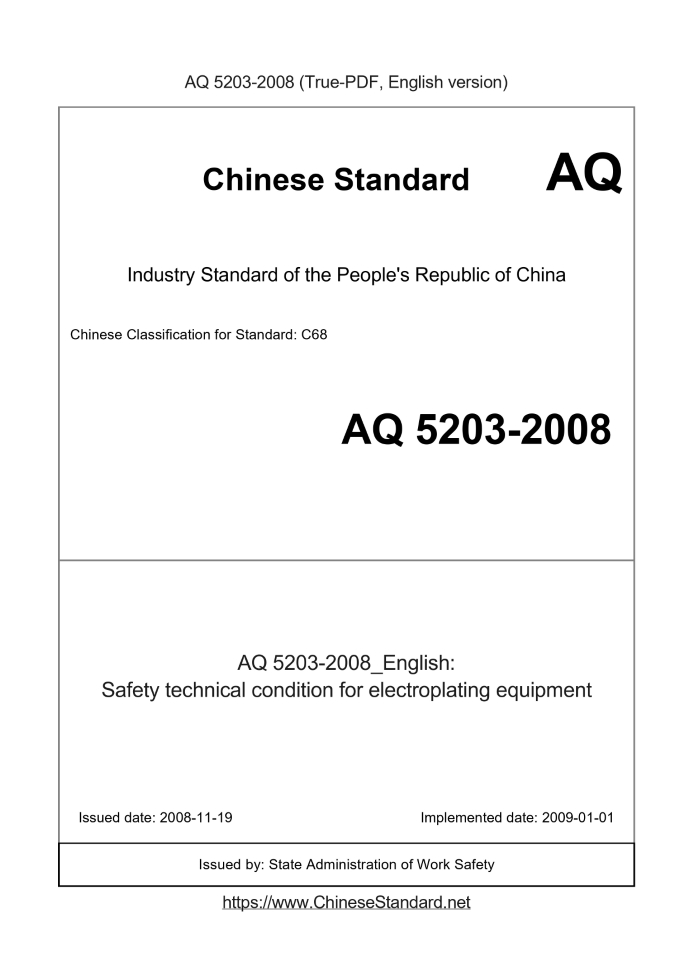 AQ 5203-2008 (True-PDF, English version)

Chinese Standard

AQ

Industry Standard of the People's Republic of China

Chinese Classification for Standard: C68

AQ 5203-2008

AQ 5203-2008_English:
Safety technical condition for electroplating equipment

Issued date: 2008-11-19

Implemented date: 2009-01-01

Issued by: State Administration of Work Safety

https://www.ChineseStandard.net